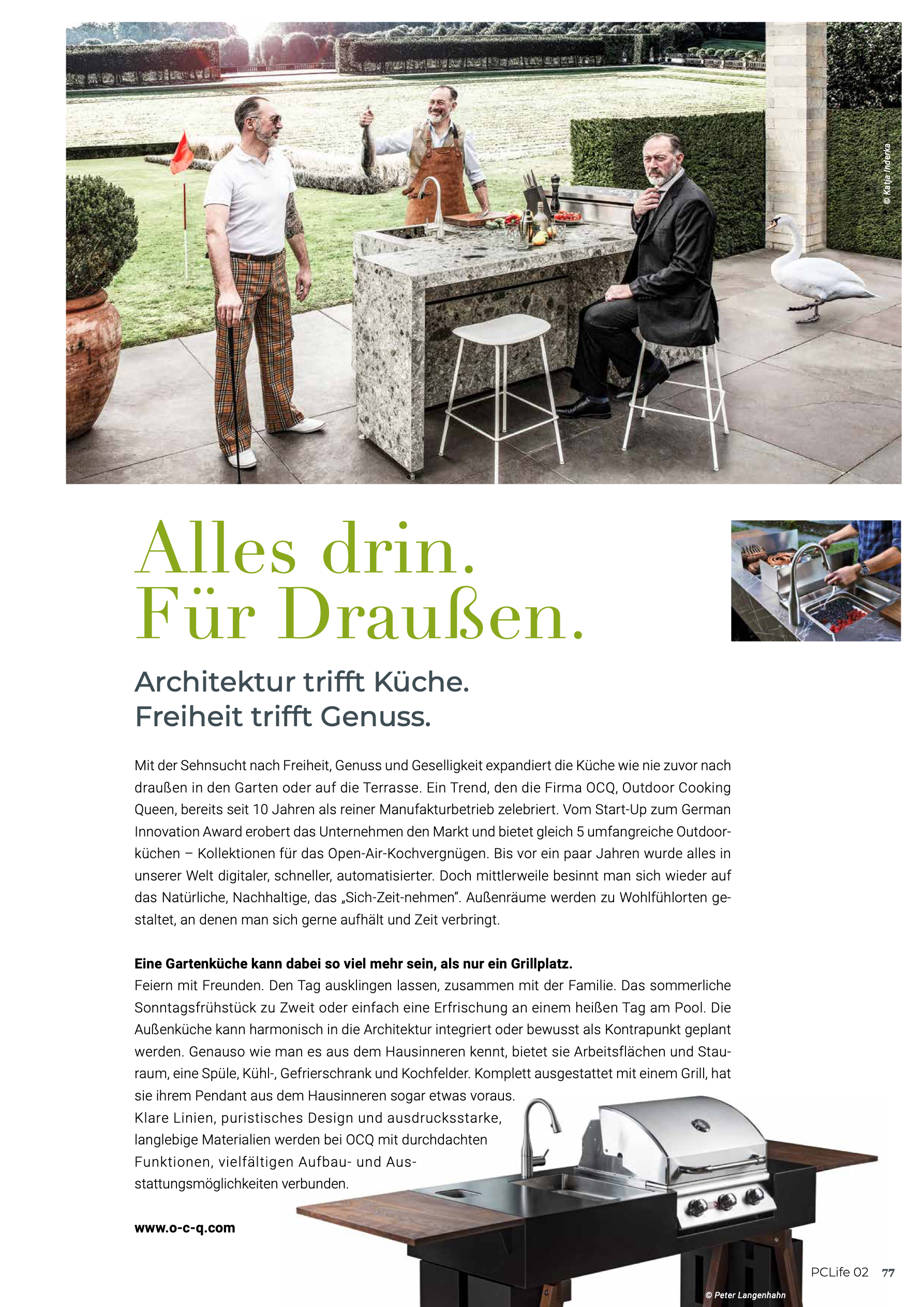 © Katja Inderka

Alles drin.
Für Draußen.

Architektur trifft Küche.
Freiheit trifft Genuss.

Mit der Sehnsucht nach Freiheit, Genuss und Geselligkeit expandiert die Küche wie nie zuvor nach draußen in den Garten oder auf die Terrasse. Ein Trend, den die Firma OCQ, Outdoor Cooking Queen, bereits seit 10 Jahren als reiner Manufakturbetrieb zelebriert. Vom Start-Up zum German Innovation Award erobert das Unternehmen den Markt und bietet gleich 5 umfangreiche Outdoorküchen – Kollektionen für das Open-Air-Kochvergnügen. Bis vor ein paar Jahren wurde alles in unserer Welt digitaler, schneller, automatisierter. Doch mittlerweile besinnt man sich wieder auf das Natürliche, Nachhaltige, das „Sich-Zeit-nehmen". Außenräume werden zu Wohlfühlorten gestaltet, an denen man sich gerne aufhält und Zeit verbringt.

Eine Gartenküche kann dabei so viel mehr sein, als nur ein Grillplatz.
Feiern mit Freunden. Den Tag ausklingen lassen, zusammen mit der Familie. Das sommerliche Sonntagsfrühstück zu Zweit oder einfach eine Erfrischung an einem heißen Tag am Pool. Die Außenküche kann harmonisch in die Architektur integriert oder bewusst als Kontrapunkt geplant werden. Genauso wie man es aus dem Hausinneren kennt, bietet sie Arbeitsflächen und Stauraum, eine Spüle, Kühl-, Gefrierschrank und Kochfelder. Komplett ausgestattet mit einem Grill, hat sie ihrem Pendant aus dem Hausinneren sogar etwas voraus.
Klare Linien, puristisches Design und ausdrucksstarke, langlebige Materialien werden bei OCQ mit durchdachten Funktionen, vielfältigen Aufbau- und Ausstattungsmöglichkeiten verbunden.

www.o-c-q.com

PCLife 02 77

© Peter Langenhahn